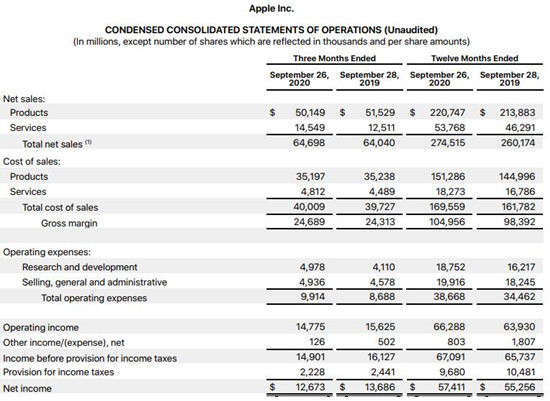 Apple Inc.

CONDENSED CONSOLIDATED STATEMENTS OF OPERATIONS (Unaudited)
(In millions, except number of shares which are reflected in thousands and per share amounts)

| | Three Months Ended | | Twelve Months Ended | |
|---|---|---|---|---|
| | September 26, 2020 | September 28, 2019 | September 26, 2020 | September 28, 2019 |
| Net sales: | | | | |
| Products | $ 50,149 | $ 51,529 | $ 220,747 | $ 213,883 |
| Services | 14,549 | 12,511 | 53,768 | 46,291 |
| Total net sales $^{(1)}$ | 64,698 | 64,040 | 274,515 | 260,174 |
| Cost of sales: | | | | |
| Products | 35,197 | 35,238 | 151,286 | 144,996 |
| Services | 4,812 | 4,489 | 18,273 | 16,786 |
| Total cost of sales | 40,009 | 39,727 | 169,559 | 161,782 |
| Gross margin | 24,689 | 24,313 | 104,956 | 98,392 |
| Operating expenses: | | | | |
| Research and development | 4,978 | 4,110 | 18,752 | 16,217 |
| Selling, general and administrative | 4,936 | 4,578 | 19,916 | 18,245 |
| Total operating expenses | 9,914 | 8,688 | 38,668 | 34,462 |
| Operating income | 14,775 | 15,625 | 66,288 | 63,930 |
| Other income/(expense), net | 126 | 502 | 803 | 1,807 |
| Income before provision for income taxes | 14,901 | 16,127 | 67,091 | 65,737 |
| Provision for income taxes | 2,228 | 2,441 | 9,680 | 10,481 |
| Net income | $ 12,673 | $ 13,686 | $ 57,411 | $ 55,256 |